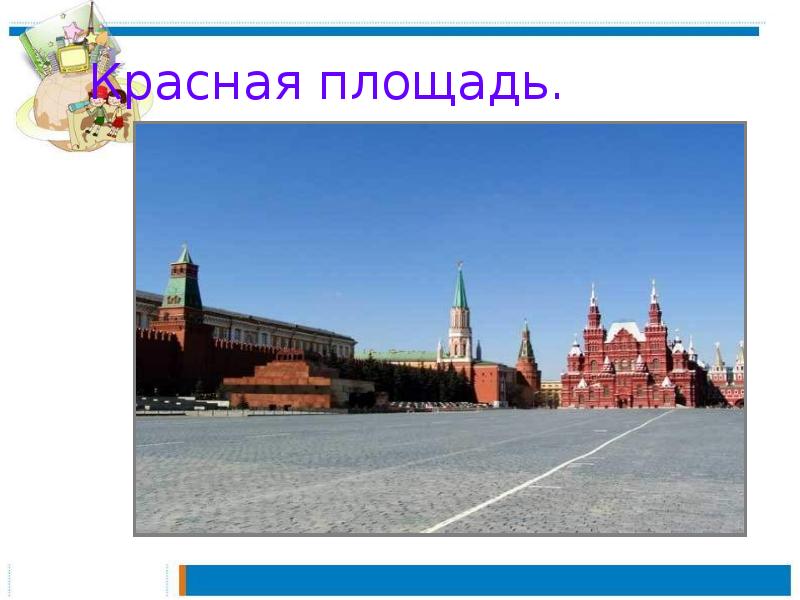 Красная площадь.